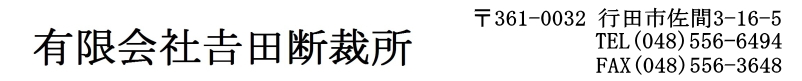 有限会社吉田断裁所

〒361-0032 行田市佐間3-16-5
TEL(048)556-6494
FAX(048)556-3648